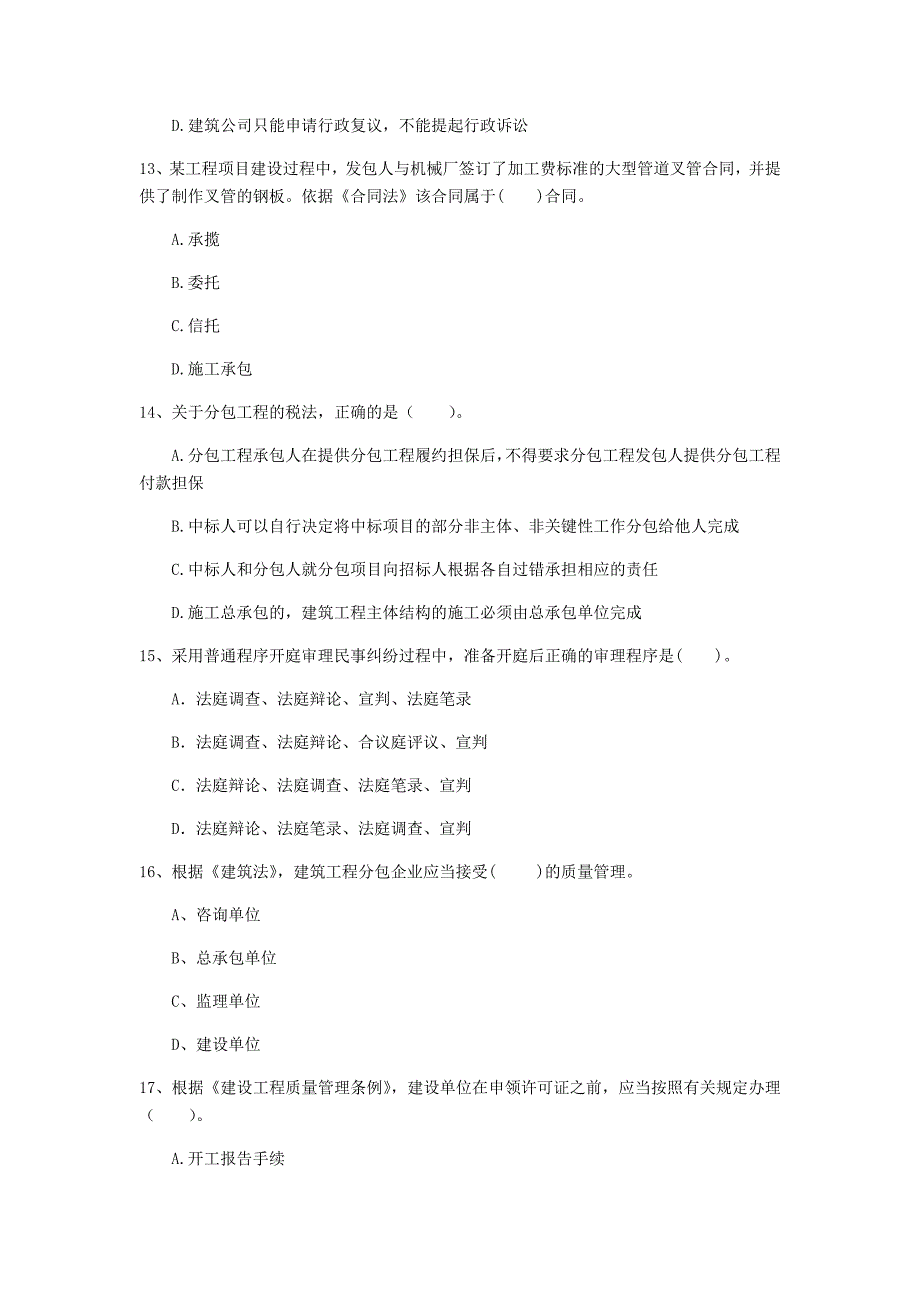 D.建筑公司只能申请行政复议，不能提起行政诉讼

13、某工程项目建设过程中，发包人与机械厂签订了加工费标准的大型管道叉管合同，并提供了制作叉管的钢板。依据《合同法》该合同属于(　　)合同。

A.承揽

B.委托

C.信托

D.施工承包

14、关于分包工程的税法，正确的是（　　）。

A.分包工程承包人在提供分包工程履约担保后，不得要求分包工程发包人提供分包工程付款担保

B.中标人可以自行决定将中标项目的部分非主体、非关键性工作分包给他人完成

C.中标人和分包人就分包项目向招标人根据各自过错承担相应的责任

D.施工总承包的，建筑工程主体结构的施工必须由总承包单位完成

15、采用普通程序开庭审理民事纠纷过程中，准备开庭后正确的审理程序是(　　)。

A. 法庭调查、法庭辩论、宣判、法庭笔录

B. 法庭调查、法庭辩论、合议庭评议、宣判

C. 法庭辩论、法庭调查、法庭笔录、宣判

D. 法庭辩论、法庭笔录、法庭调查、宣判

16、根据《建筑法》，建筑工程分包企业应当接受(　　)的质量管理。

A、咨询单位

B、总承包单位

C、监理单位

D、建设单位

17、根据《建设工程质量管理条例》，建设单位在申领许可证之前，应当按照有关规定办理（　　）。

A.开工报告手续